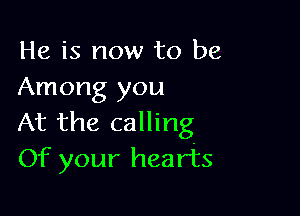 He is now to be
Among you
At the calling
Of your hearts